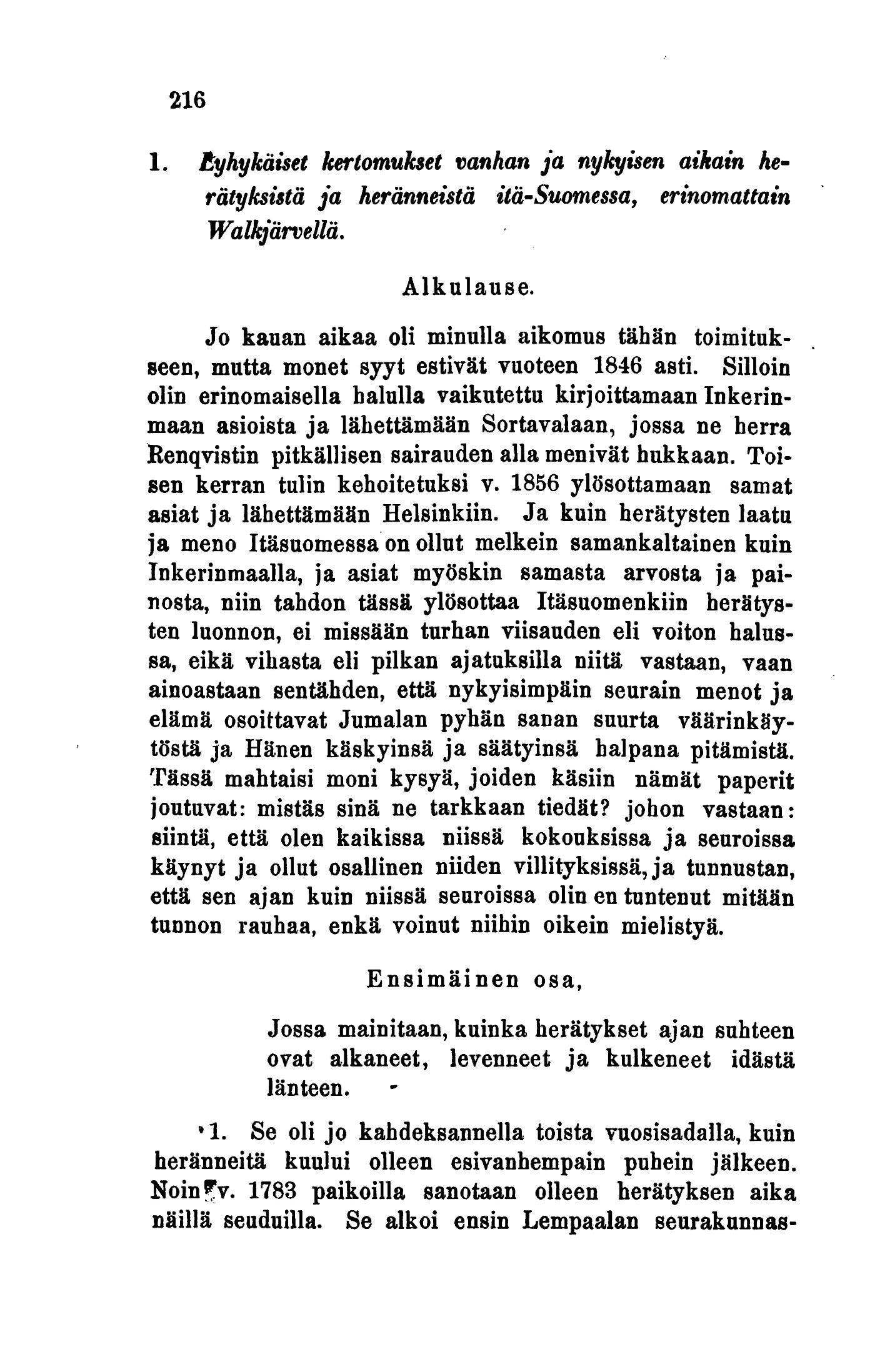 216

1. Lyhykäiset kertomukset vanhan ja nykyisen aikain herätyksistä ja heränneistä itä-Suomessa, erinomattain Walkjärvellä.

Alkulause.

Jo kauan aikaa oli minulla aikomus tähän toimitukseen, mutta monet syyt estivät vuoteen 1846 asti. Silloin olin erinomaisella halulla vaikutettu kirjoittamaan Inkerinmaan asioista ja lähettämään Sortavalaan, jossa ne herra Renqvistin pitkällisen sairauden alla menivät hukkaan. Toisen kerran tulin kehoitetuksi v. 1856 ylösottamaan samat asiat ja lähettämään Helsinkiin. Ja kuin herätysten laatu ja meno Itäsuomessa on ollut melkein samankaltainen kuin Inkerinmaalla, ja asiat myöskin samasta arvosta ja painosta, niin tahdon tässä ylösottaa Itäsuomenkiin herätysten luonnon, ei missään turhan viisauden eli voiton halussa, eikä vihasta eli pilkan ajatuksilla niitä vastaan, vaan ainoastaan sentähden, että nykyisimpäin seurain menot ja elämä osoittavat Jumalan pyhän sanan suurta väärinkäytöstä ja Hänen käskyinsä ja säätyinsä halpana pitämistä. Tässä mahtaisi moni kysyä, joiden käsiin nämät paperit joutuvat: mistäs sinä ne tarkkaan tiedät? johon vastaan: siintä, että olen kaikissa niissä kokouksissa ja seuroissa käynyt ja ollut osallinen niiden villityksissä, ja tunnustan, että sen ajan kuin niissä seuroissa olin en tuntenut mitään tunnon rauhaa, enkä voinut niihin oikein mielistyä.

Ensimäinen osa,

Jossa mainitaan, kuinka herätykset ajan suhteen ovat alkaneet, levenneet ja kulkeneet idästä länteen.

1. Se oli jo kahdeksannella toista vuosisadalla, kuin heränneitä kuului olleen esivanhempain puhein jälkeen. Noin v. 1783 paikoilla sanotaan olleen herätyksen aika näillä seuduilla. Se alkoi ensin Lempaalan seurakunnas-